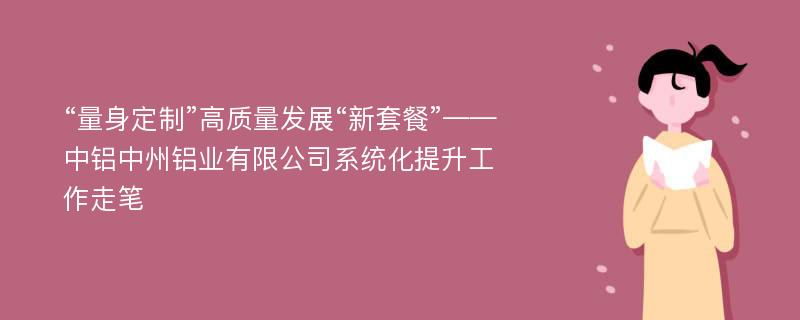 “量身定制”高质量发展“新套餐”——中铝中州铝业有限公司系统化提升工作走笔